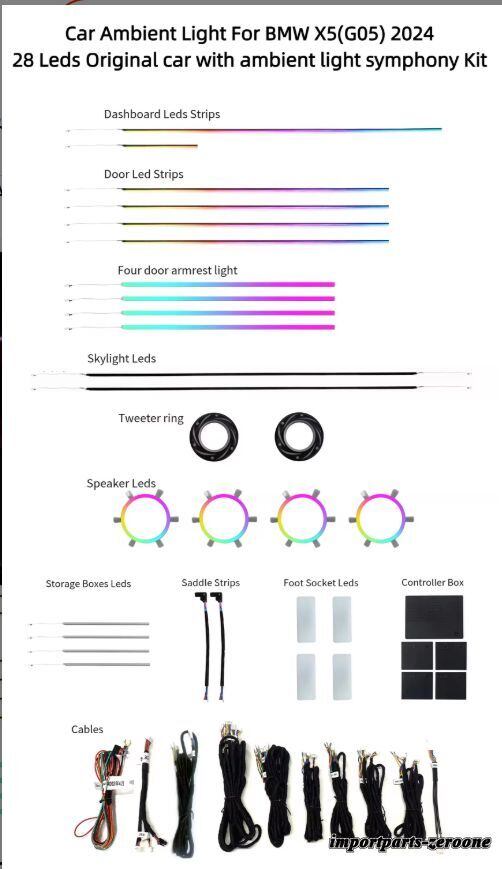 Car Ambient Light For BMW X5(G05) 2024
28 Leds Original car with ambient light symphony Kit

Dashboard Leds Strips

Door Led Strips

Four door armrest light

Skylight Leds

Tweeter ring

Speaker Leds

Storage Boxes Leds

Saddle Strips

Foot Socket Leds

Controller Box

Cables

importparts-zeroone